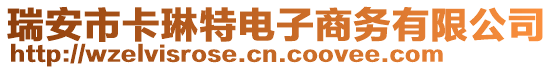 瑞安市卡琳特电子商务有限公司
http://wzelvisrose.cn.coovee.com